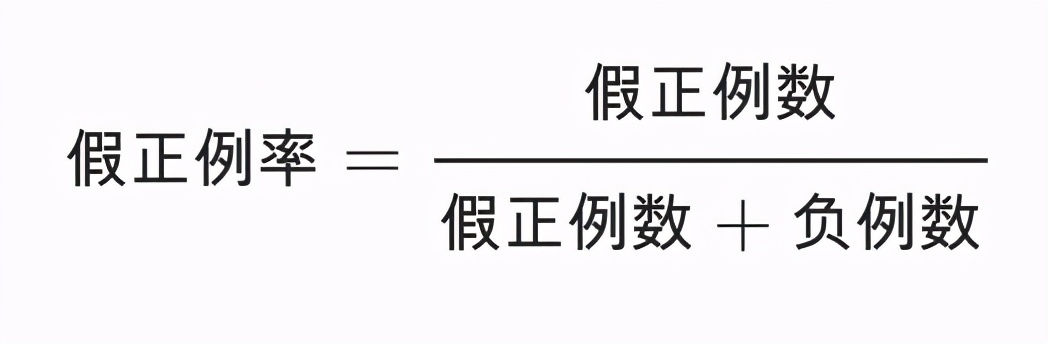 $假正例率 = \frac{假正例数}{假正例数 + 负例数}$